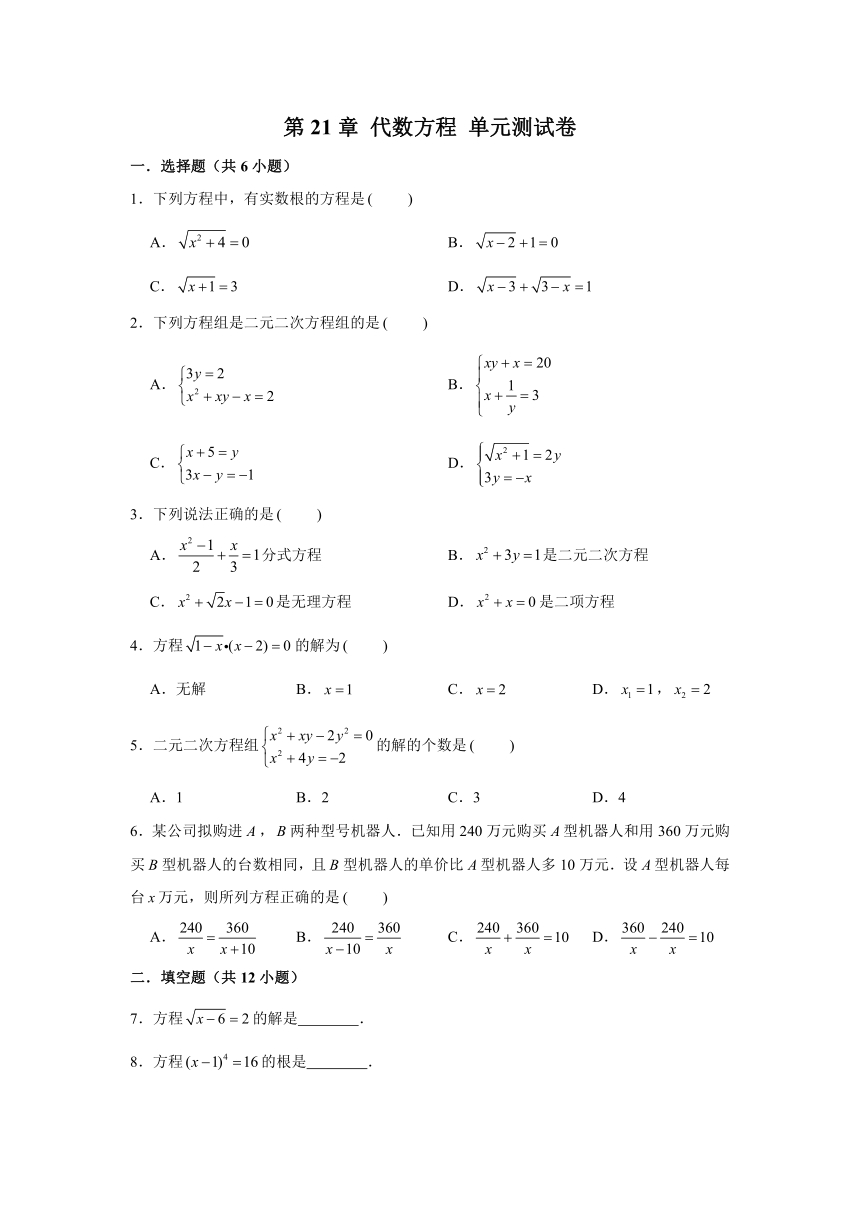 第 21 章 代数方程 单元测试卷

一．选择题（共 6 小题）

1．下列方程中，有实数根的方程是(　　)

A．$\sqrt{x^2+4}=0$　　B．$\sqrt{x-2}+1=0$

C．$\sqrt{x+1}=3$　　D．$\sqrt{x-3}+\sqrt{3-x}=1$

2．下列方程组是二元二次方程组的是(　　)

A．$\begin{cases}3y=2\\x^2+xy-x=2\end{cases}$　　B．$\begin{cases}xy+x=20\\x+\frac{1}{y}=3\end{cases}$

C．$\begin{cases}x+5=y\\3x-y=-1\end{cases}$　　D．$\begin{cases}\sqrt{x^2+1}=2y\\3y=-x\end{cases}$

3．下列说法正确的是(　　)

A．$\frac{x^2-1}{2}+\frac{x}{3}=1$分式方程　　B．$x^2+3y=1$是二元二次方程

C．$x^2+\sqrt{2}x-1=0$是无理方程　　D．$x^2+x=0$是二项方程

4．方程$\sqrt{1-x}\cdot(x-2)=0$的解为(　　)

A．无解　　B．$x=1$　　C．$x=2$　　D．$x_1=1$，$x_2=2$

5．二元二次方程组$\begin{cases}x^2+xy-2y^2=0\\x^2+4y=-2\end{cases}$的解的个数是(　　)

A．1　　B．2　　C．3　　D．4

6．某公司拟购进 $A$，$B$ 两种型号机器人．已知用 240 万元购买 $A$ 型机器人和用 360 万元购买 $B$ 型机器人的台数相同，且 $B$ 型机器人的单价比 $A$ 型机器人多 10 万元．设 $A$ 型机器人每台 $x$ 万元，则所列方程正确的是(　　)

A．$\frac{240}{x}=\frac{360}{x+10}$　　B．$\frac{240}{x-10}=\frac{360}{x}$　　C．$\frac{240}{x}+\frac{360}{x}=10$　　D．$\frac{360}{x}-\frac{240}{x}=10$

二．填空题（共 12 小题）

7．方程$\sqrt{x-6}=2$的解是________．

8．方程$(x-1)^4=16$的根是________．